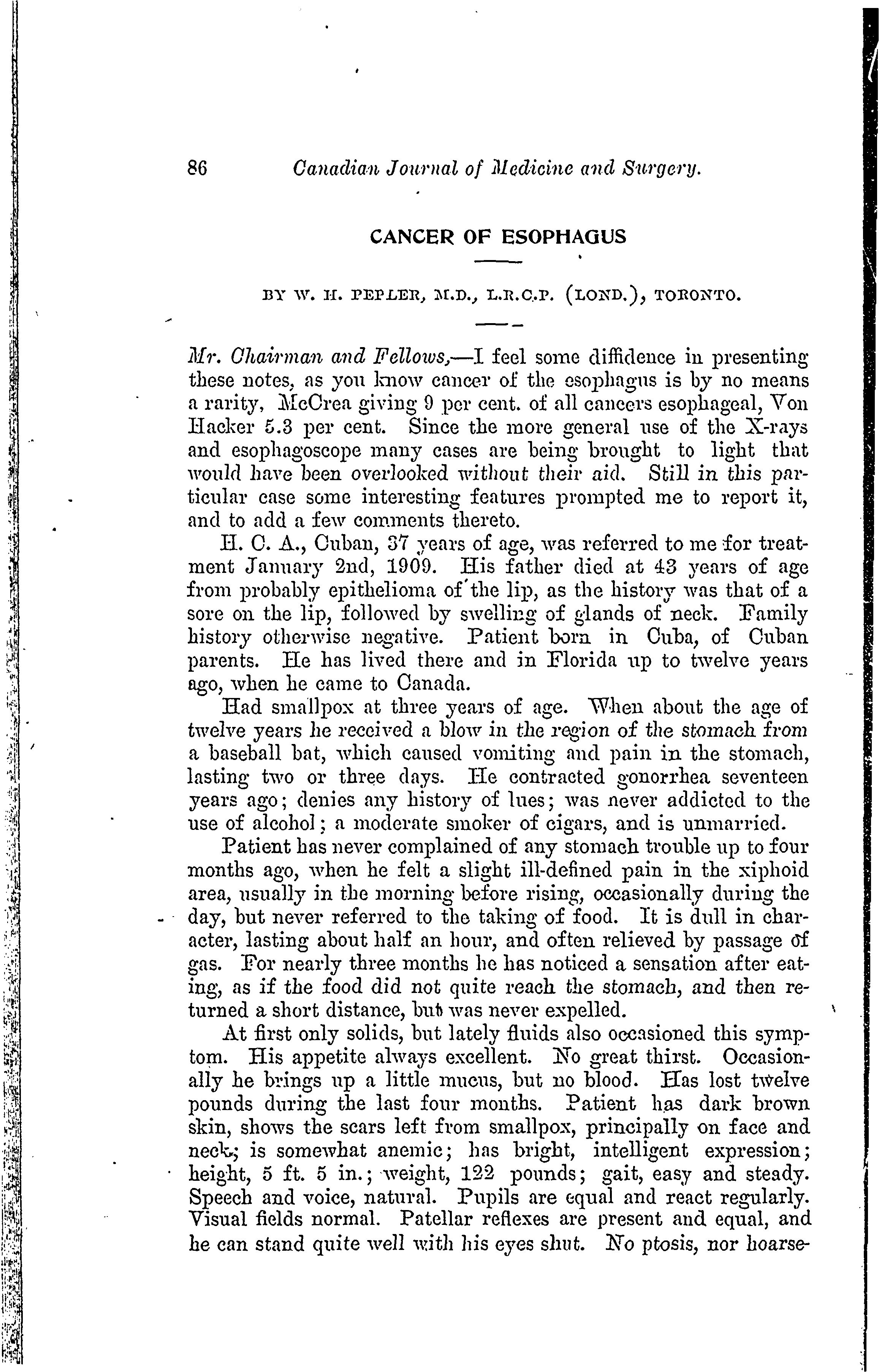 86 Canadian Journal of Medicine and Surgery.

CANCER OF ESOPHAGUS

BY W. H. PEPLER, M.D., L.R.C.P. (LOND.), TORONTO.

Mr. Chairman and Fellows,—I feel some diffidence in presenting these notes, as you know cancer of the esophagus is by no means a rarity, McCrea giving 9 per cent. of all cancers esophageal, Von Hacker 5.3 per cent. Since the more general use of the X-rays and esophagoscope many cases are being brought to light that would have been overlooked without their aid. Still in this particular case some interesting features prompted me to report it, and to add a few comments thereto.

H. C. A., Cuban, 37 years of age, was referred to me for treatment January 2nd, 1909. His father died at 43 years of age from probably epithelioma of the lip, as the history was that of a sore on the lip, followed by swelling of glands of neck. Family history otherwise negative. Patient born in Cuba, of Cuban parents. He has lived there and in Florida up to twelve years ago, when he came to Canada.

Had smallpox at three years of age. When about the age of twelve years he received a blow in the region of the stomach from a baseball bat, which caused vomiting and pain in the stomach, lasting two or three days. He contracted gonorrhea seventeen years ago; denies any history of lues; was never addicted to the use of alcohol; a moderate smoker of cigars, and is unmarried.

Patient has never complained of any stomach trouble up to four months ago, when he felt a slight ill-defined pain in the xiphoid area, usually in the morning before rising, occasionally during the day, but never referred to the taking of food. It is dull in character, lasting about half an hour, and often relieved by passage of gas. For nearly three months he has noticed a sensation after eating, as if the food did not quite reach the stomach, and then returned a short distance, but was never expelled.

At first only solids, but lately fluids also occasioned this symptom. His appetite always excellent. No great thirst. Occasionally he brings up a little mucus, but no blood. Has lost twelve pounds during the last four months. Patient has dark brown skin, shows the scars left from smallpox, principally on face and neck; is somewhat anemic; has bright, intelligent expression; height, 5 ft. 5 in.; weight, 122 pounds; gait, easy and steady. Speech and voice, natural. Pupils are equal and react regularly. Visual fields normal. Patellar reflexes are present and equal, and he can stand quite well with his eyes shut. No ptosis, nor hoarse-